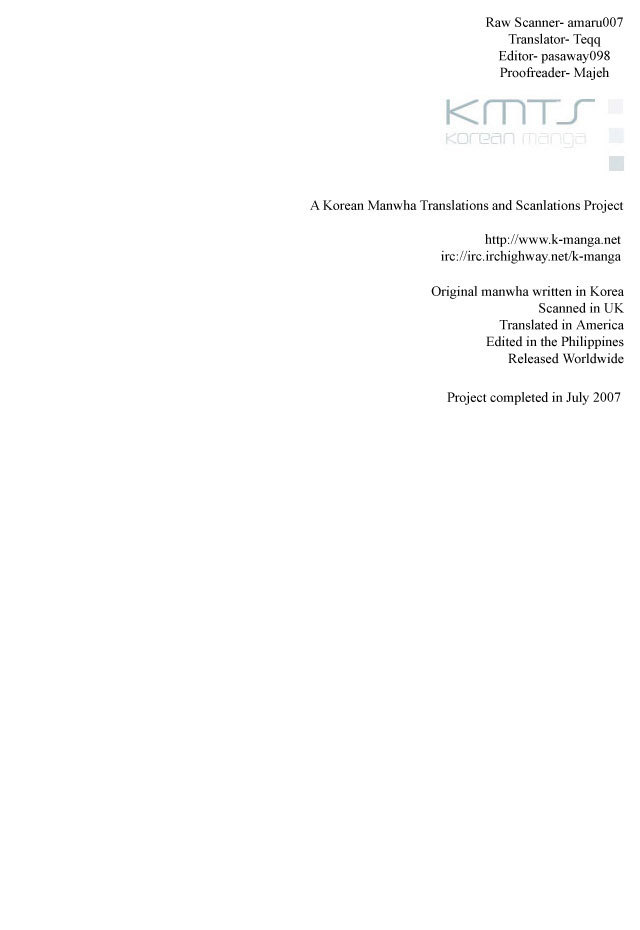 Raw Scanner- amaru007
Translator- Teqq
Editor- pasaway098
Proofreader- Majeh

KMTS
korean manga

A Korean Manwha Translations and Scanlations Project

http://www.k-manga.net
irc://irc.irchighway.net/k-manga

Original manwha written in Korea
Scanned in UK
Translated in America
Edited in the Philippines
Released Worldwide

Project completed in July 2007